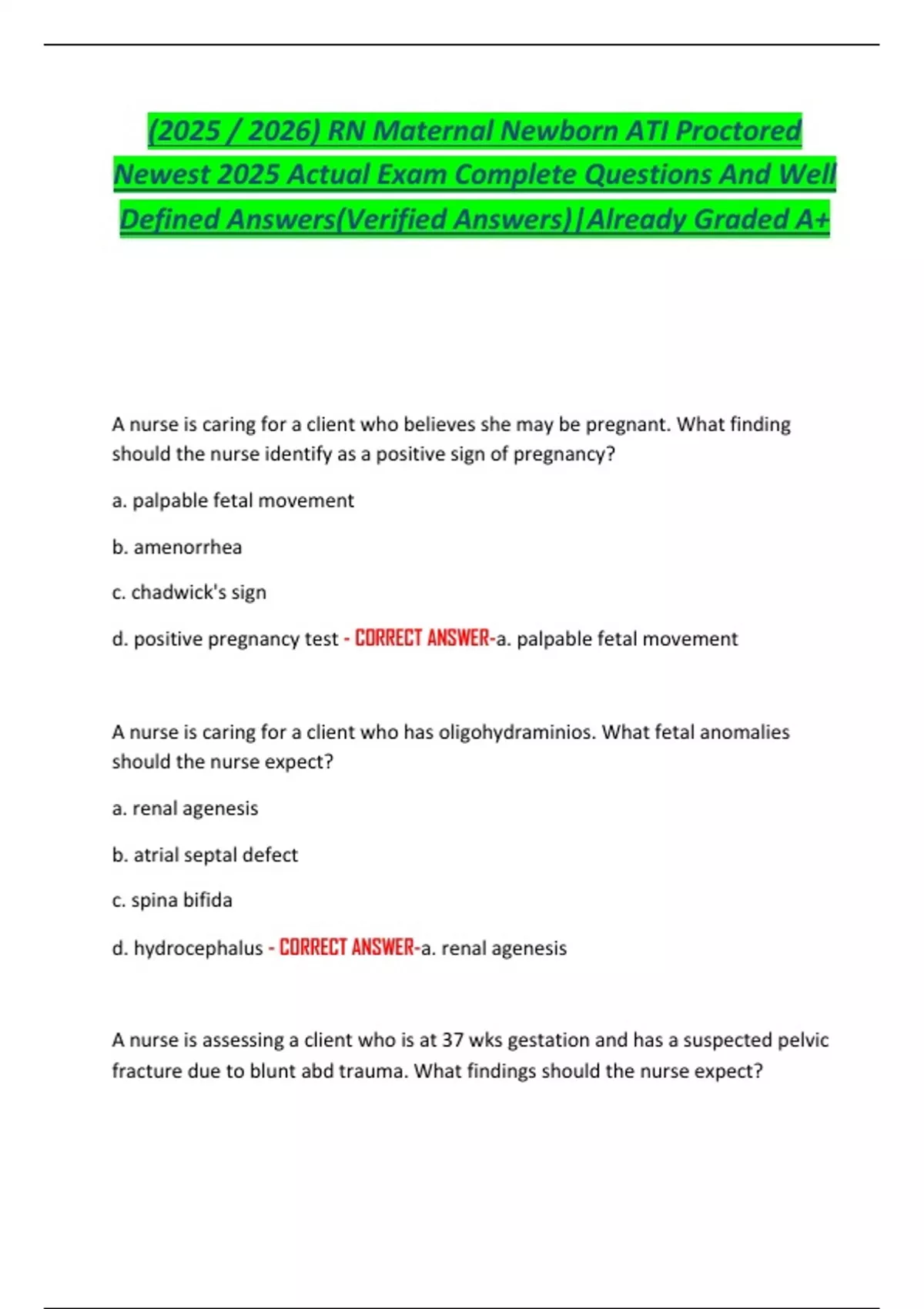 (2025 / 2026) RN Maternal Newborn ATI Proctored Newest 2025 Actual Exam Complete Questions And Well Defined Answers(Verified Answers)|Already Graded A+

A nurse is caring for a client who believes she may be pregnant. What finding should the nurse identify as a positive sign of pregnancy?

a. palpable fetal movement

b. amenorrhea

c. chadwick's sign

d. positive pregnancy test - CORRECT ANSWER-a. palpable fetal movement

A nurse is caring for a client who has oligohydraminios. What fetal anomalies should the nurse expect?

a. renal agenesis

b. atrial septal defect

c. spina bifida

d. hydrocephalus - CORRECT ANSWER-a. renal agenesis

A nurse is assessing a client who is at 37 wks gestation and has a suspected pelvic fracture due to blunt abd trauma. What findings should the nurse expect?